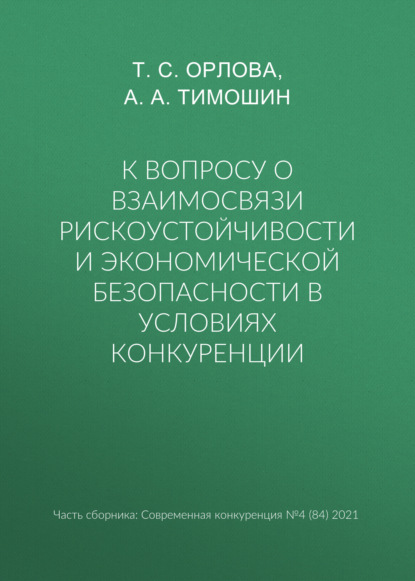 Т. С. ОРЛОВА,
А. А. ТИМОШИН

К ВОПРОСУ О ВЗАИМОСВЯЗИ РИСКОУСТОЙЧИВОСТИ И ЭКОНОМИЧЕСКОЙ БЕЗОПАСНОСТИ В УСЛОВИЯХ КОНКУРЕНЦИИ

Часть сборника: Современная конкуренция №4 (84) 2021